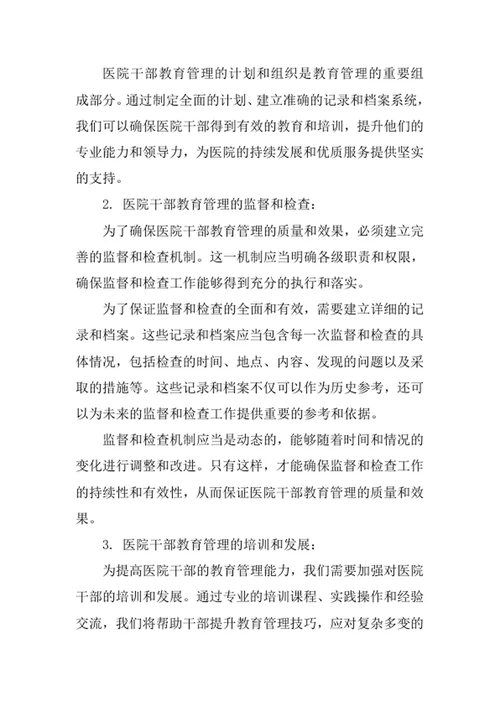 医院干部教育管理的计划和组织是教育管理的重要组成部分。通过制定全面的计划、建立准确的记录和档案系统，我们可以确保医院干部得到有效的教育和培训，提升他们的专业能力和领导力，为医院的持续发展和优质服务提供坚实的支持。

2. 医院干部教育管理的监督和检查：

为了确保医院干部教育管理的质量和效果，必须建立完善的监督和检查机制。这一机制应当明确各级职责和权限，确保监督和检查工作能够得到充分的执行和落实。

为了保证监督和检查的全面和有效，需要建立详细的记录和档案。这些记录和档案应当包含每一次监督和检查的具体情况，包括检查的时间、地点、内容、发现的问题以及采取的措施等。这些记录和档案不仅可以作为历史参考，还可以为未来的监督和检查工作提供重要的参考和依据。

监督和检查机制应当是动态的，能够随着时间和情况的变化进行调整和改进。只有这样，才能确保监督和检查工作的持续性和有效性，从而保证医院干部教育管理的质量和效果。

3. 医院干部教育管理的培训和发展：

为提高医院干部的教育管理能力，我们需要加强对医院干部的培训和发展。通过专业的培训课程、实践操作和经验交流，我们将帮助干部提升教育管理技巧，应对复杂多变的